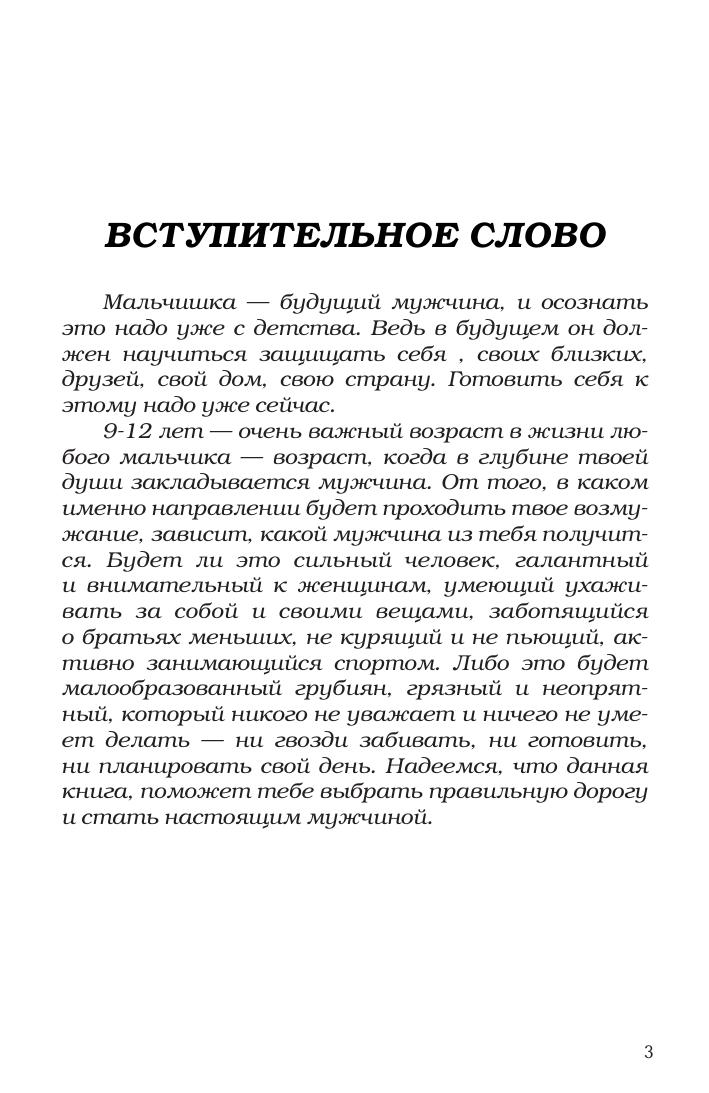 ВСТУПИТЕЛЬНОЕ СЛОВО

Мальчишка — будущий мужчина, и осознать это надо уже с детства. Ведь в будущем он должен научиться защищать себя , своих близких, друзей, свой дом, свою страну. Готовить себя к этому надо уже сейчас.

9-12 лет — очень важный возраст в жизни любого мальчика — возраст, когда в глубине твоей души закладывается мужчина. От того, в каком именно направлении будет проходить твое возмужание, зависит, какой мужчина из тебя получится. Будет ли это сильный человек, галантный и внимательный к женщинам, умеющий ухаживать за собой и своими вещами, заботящийся о братьях меньших, не курящий и не пьющий, активно занимающийся спортом. Либо это будет малообразованный грубиян, грязный и неопрятный, который никого не уважает и ничего не умеет делать — ни гвозди забивать, ни готовить, ни планировать свой день. Надеемся, что данная книга, поможет тебе выбрать правильную дорогу и стать настоящим мужчиной.

3